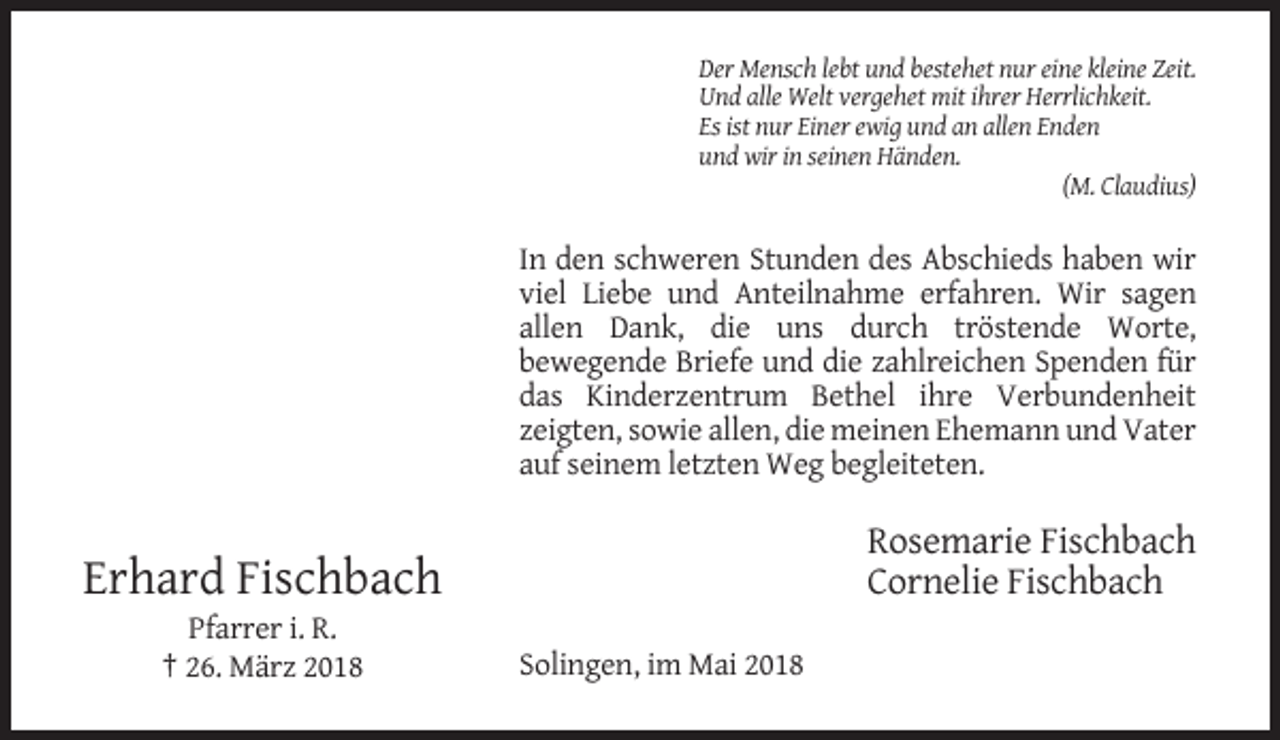 Der Mensch lebt und bestehet nur eine kleine Zeit.
Und alle Welt vergehet mit ihrer Herrlichkeit.
Es ist nur Einer ewig und an allen Enden
und wir in seinen Händen.

(M. Claudius)

In den schweren Stunden des Abschieds haben wir viel Liebe und Anteilnahme erfahren. Wir sagen allen Dank, die uns durch tröstende Worte, bewegende Briefe und die zahlreichen Spenden für das Kinderzentrum Bethel ihre Verbundenheit zeigten, sowie allen, die meinen Ehemann und Vater auf seinem letzten Weg begleiteten.

Rosemarie Fischbach
Cornelie Fischbach

Erhard Fischbach
Pfarrer i. R.
† 26. März 2018

Solingen, im Mai 2018